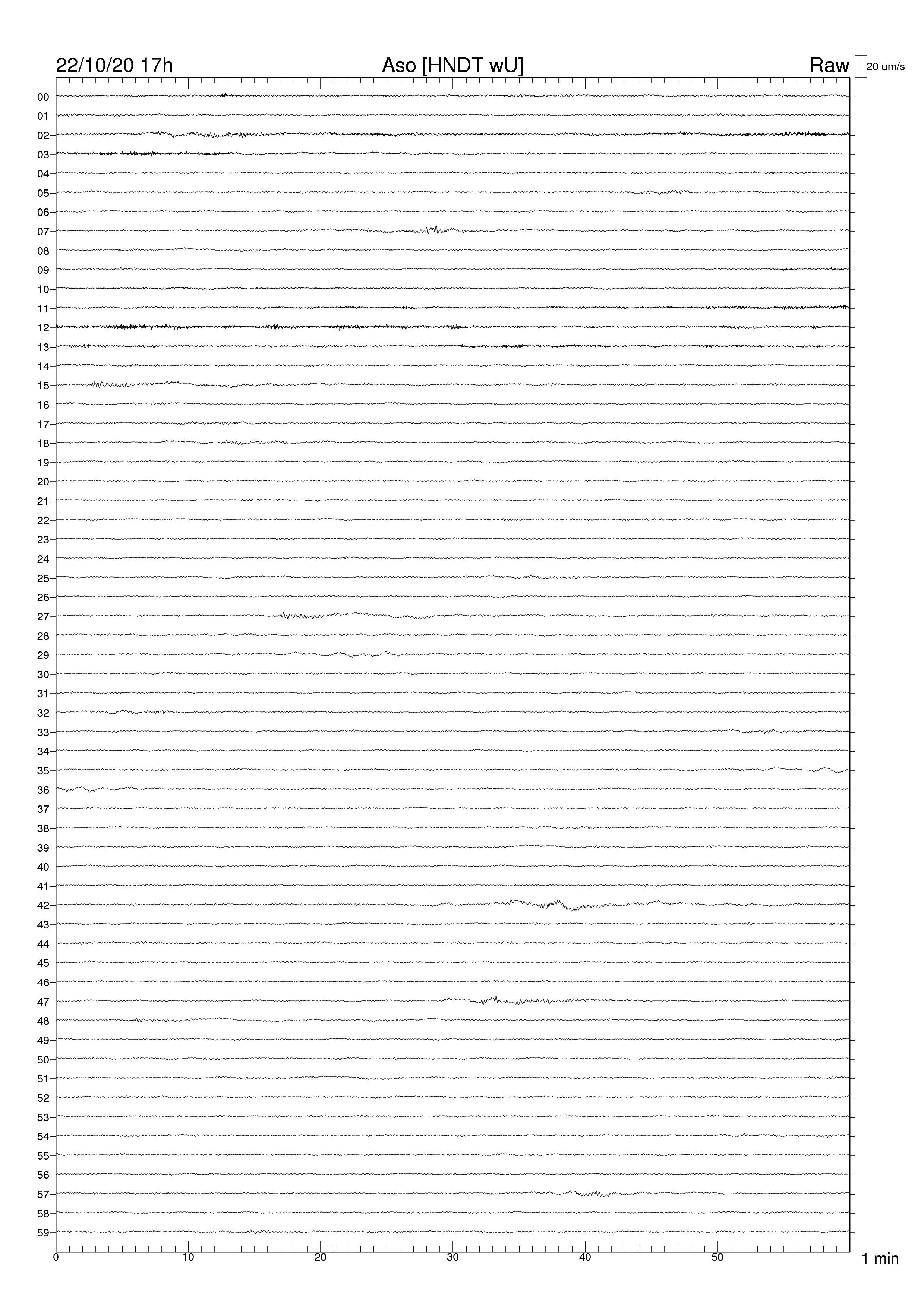 22/10/20 17h
Aso [HNDT wU]
Raw
20 um/s

00
01
02
03
04
05
06
07
08
09
10
11
12
13
14
15
16
17
18
19
20
21
22
23
24
25
26
27
28
29
30
31
32
33
34
35
36
37
38
39
40
41
42
43
44
45
46
47
48
49
50
51
52
53
54
55
56
57
58
59

0
10
20
30
40
50
1 min